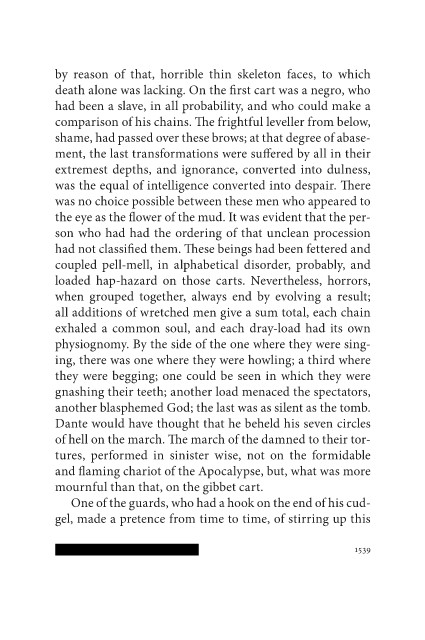 by reason of that, horrible thin skeleton faces, to which death alone was lacking. On the first cart was a negro, who had been a slave, in all probability, and who could make a comparison of his chains. The frightful leveller from below, shame, had passed over these brows; at that degree of abasement, the last transformations were suffered by all in their extremest depths, and ignorance, converted into dulness, was the equal of intelligence converted into despair. There was no choice possible between these men who appeared to the eye as the flower of the mud. It was evident that the person who had had the ordering of that unclean procession had not classified them. These beings had been fettered and coupled pell-mell, in alphabetical disorder, probably, and loaded hap-hazard on those carts. Nevertheless, horrors, when grouped together, always end by evolving a result; all additions of wretched men give a sum total, each chain exhaled a common soul, and each dray-load had its own physiognomy. By the side of the one where they were singing, there was one where they were howling; a third where they were begging; one could be seen in which they were gnashing their teeth; another load menaced the spectators, another blasphemed God; the last was as silent as the tomb. Dante would have thought that he beheld his seven circles of hell on the march. The march of the damned to their tortures, performed in sinister wise, not on the formidable and flaming chariot of the Apocalypse, but, what was more mournful than that, on the gibbet cart.

One of the guards, who had a hook on the end of his cudgel, made a pretence from time to time, of stirring up this

1539